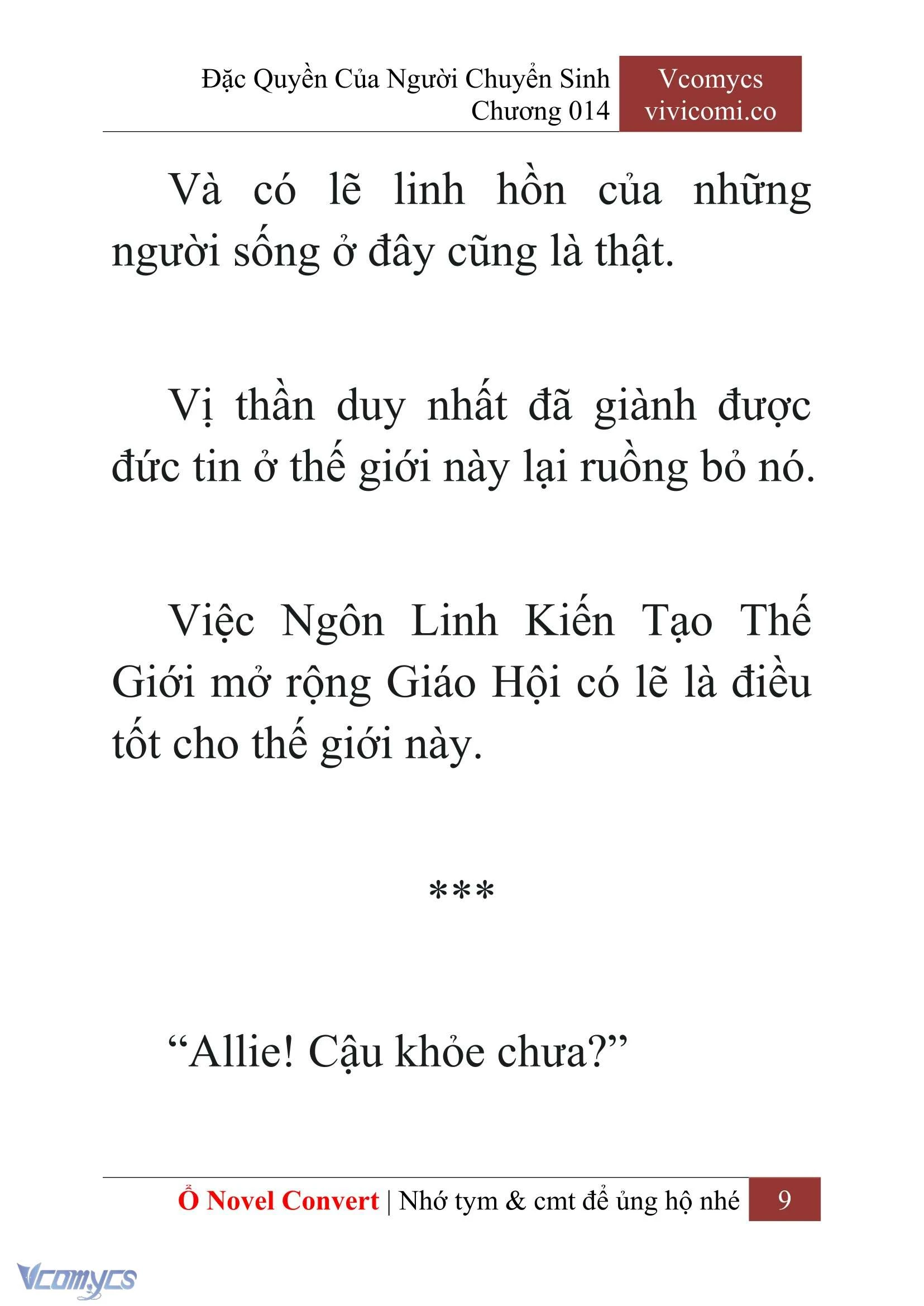 Đặc Quyền Của Người Chuyển Sinh
Chương 014

Vcomycs
vivicomi.co

Và có lẽ linh hồn của những người sống ở đây cũng là thật.

Vị thần duy nhất đã giành được đức tin ở thế giới này lại ruồng bỏ nó.

Việc Ngôn Linh Kiến Tạo Thế Giới mở rộng Giáo Hội có lẽ là điều tốt cho thế giới này.

***

“Allie! Cậu khỏe chưa?”

Ổ Novel Convert | Nhớ tym & cmt để ủng hộ nhé 9

Vcomycs